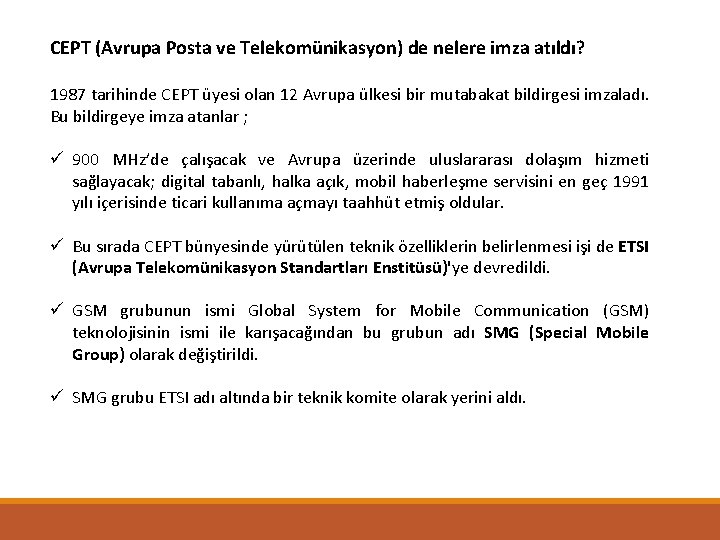 CEPT (Avrupa Posta ve Telekomünikasyon) de nelere imza atıldı?

1987 tarihinde CEPT üyesi olan 12 Avrupa ülkesi bir mutabakat bildirgesi imzaladı. Bu bildirgeye imza atanlar ;

✓ 900 MHz'de çalışacak ve Avrupa üzerinde uluslararası dolaşım hizmeti sağlayacak; digital tabanlı, halka açık, mobil haberleşme servisini en geç 1991 yılı içerisinde ticari kullanıma açmayı taahhüt etmiş oldular.

✓ Bu sırada CEPT bünyesinde yürütülen teknik özelliklerin belirlenmesi işi de ETSI (Avrupa Telekomünikasyon Standartları Enstitüsü)'ye devredildi.

✓ GSM grubunun ismi Global System for Mobile Communication (GSM) teknolojisinin ismi ile karışacağından bu grubun adı SMG (Special Mobile Group) olarak değiştirildi.

✓ SMG grubu ETSI adı altında bir teknik komite olarak yerini aldı.